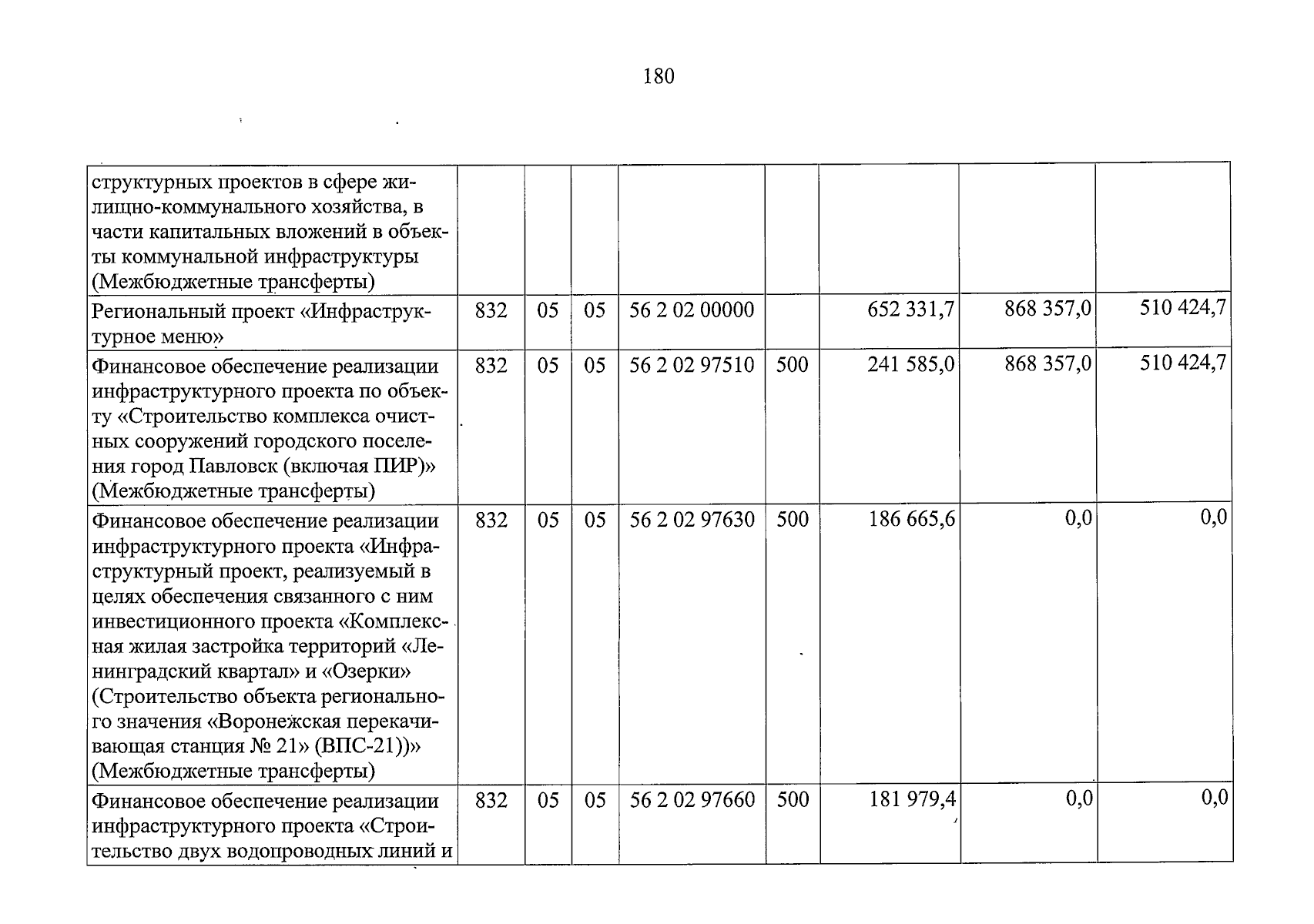 180

| структурных проектов в сфере жилищно-коммунального хозяйства, в части капитальных вложений в объекты коммунальной инфраструктуры (Межбюджетные трансферты) | | | | | | | | |
|---|---|---|---|---|---|---|---|---|
| Региональный проект «Инфраструктурное меню» | 832 | 05 | 05 | 56 2 02 00000 | | 652 331,7 | 868 357,0 | 510 424,7 |
| Финансовое обеспечение реализации инфраструктурного проекта по объекту «Строительство комплекса очистных сооружений городского поселения город Павловск (включая ПИР)» (Межбюджетные трансферты) | 832 | 05 | 05 | 56 2 02 97510 | 500 | 241 585,0 | 868 357,0 | 510 424,7 |
| Финансовое обеспечение реализации инфраструктурного проекта «Инфраструктурный проект, реализуемый в целях обеспечения связанного с ним инвестиционного проекта «Комплексная жилая застройка территорий «Ленинградский квартал» и «Озерки» (Строительство объекта регионального значения «Воронежская перекачивающая станция № 21» (ВПС-21))» (Межбюджетные трансферты) | 832 | 05 | 05 | 56 2 02 97630 | 500 | 186 665,6 | 0,0 | 0,0 |
| Финансовое обеспечение реализации инфраструктурного проекта «Строительство двух водопроводных линий и | 832 | 05 | 05 | 56 2 02 97660 | 500 | 181 979,4 | 0,0 | 0,0 |